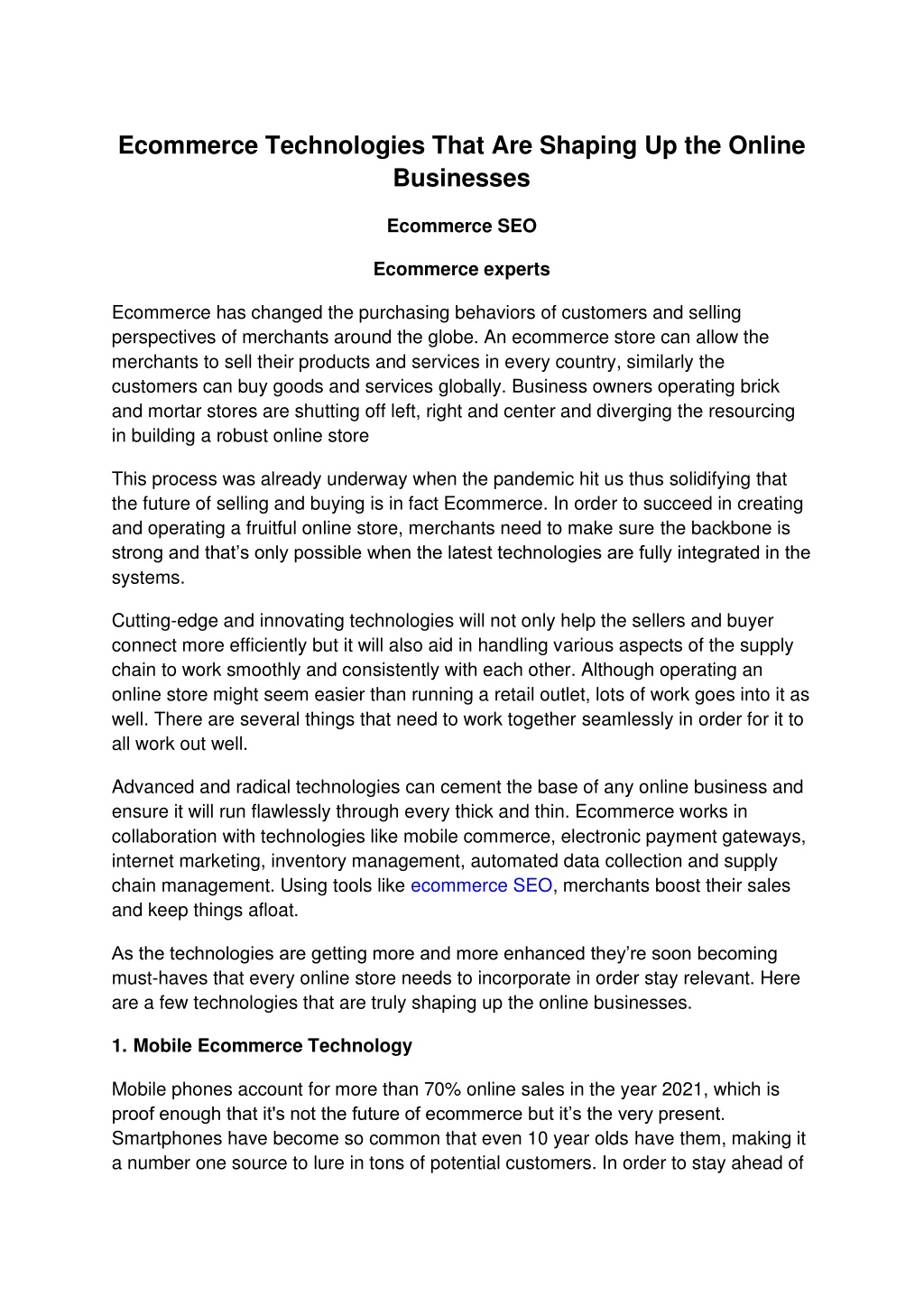 Ecommerce Technologies That Are Shaping Up the Online Businesses

Ecommerce SEO

Ecommerce experts

Ecommerce has changed the purchasing behaviors of customers and selling perspectives of merchants around the globe. An ecommerce store can allow the merchants to sell their products and services in every country, similarly the customers can buy goods and services globally. Business owners operating brick and mortar stores are shutting off left, right and center and diverging the resourcing in building a robust online store

This process was already underway when the pandemic hit us thus solidifying that the future of selling and buying is in fact Ecommerce. In order to succeed in creating and operating a fruitful online store, merchants need to make sure the backbone is strong and that's only possible when the latest technologies are fully integrated in the systems.

Cutting-edge and innovating technologies will not only help the sellers and buyer connect more efficiently but it will also aid in handling various aspects of the supply chain to work smoothly and consistently with each other. Although operating an online store might seem easier than running a retail outlet, lots of work goes into it as well. There are several things that need to work together seamlessly in order for it to all work out well.

Advanced and radical technologies can cement the base of any online business and ensure it will run flawlessly through every thick and thin. Ecommerce works in collaboration with technologies like mobile commerce, electronic payment gateways, internet marketing, inventory management, automated data collection and supply chain management. Using tools like ecommerce SEO, merchants boost their sales and keep things afloat.

As the technologies are getting more and more enhanced they're soon becoming must-haves that every online store needs to incorporate in order stay relevant. Here are a few technologies that are truly shaping up the online businesses.

1. Mobile Ecommerce Technology

Mobile phones account for more than 70% online sales in the year 2021, which is proof enough that it's not the future of ecommerce but it's the very present. Smartphones have become so common that even 10 year olds have them, making it a number one source to lure in tons of potential customers. In order to stay ahead of